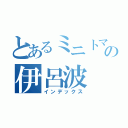 とあるミニトマの
伊呂波
インデックス